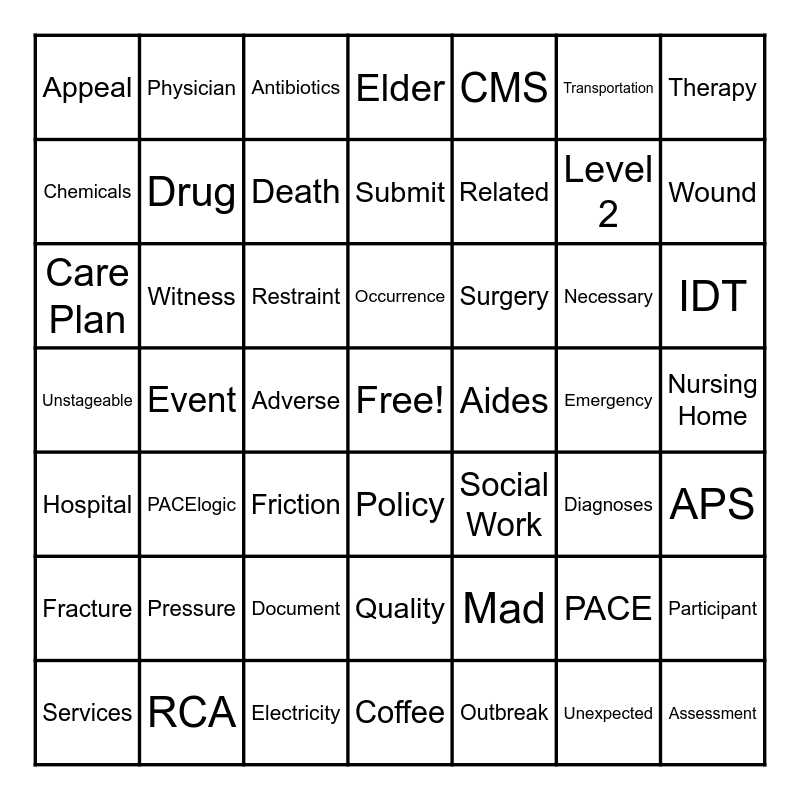 | Appeal | Physician | Antibiotics | Elder | CMS | Transportation | Therapy |
|---|---|---|---|---|---|---|
| Chemicals | Drug | Death | Submit | Related | Level 2 | Wound |
| Care Plan | Witness | Restraint | Occurrence | Surgery | Necessary | IDT |
| Unstageable | Event | Adverse | Free! | Aides | Emergency | Nursing Home |
| Hospital | PACElogic | Friction | Policy | Social Work | Diagnoses | APS |
| Fracture | Pressure | Document | Quality | Mad | PACE | Participant |
| Services | RCA | Electricity | Coffee | Outbreak | Unexpected | Assessment |